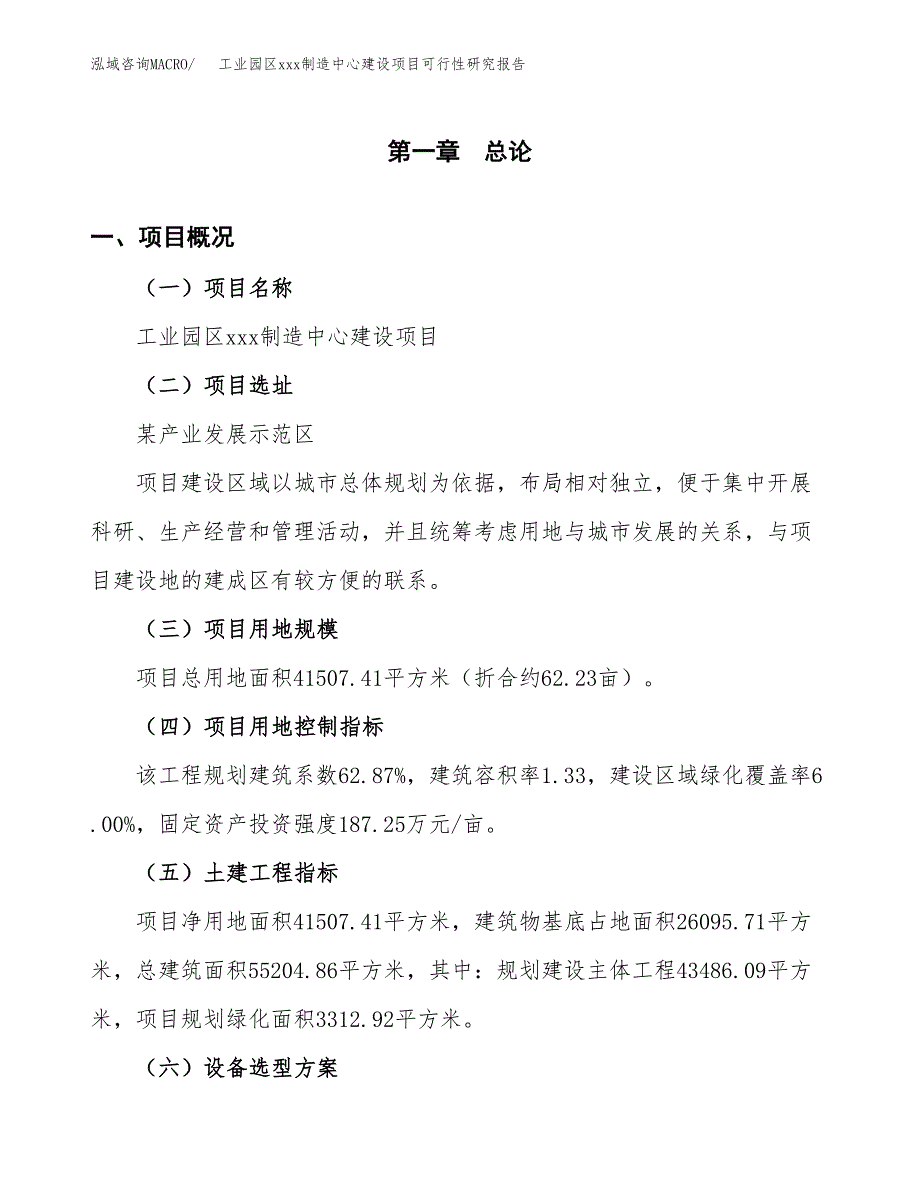 泓域咨询MACRO/　工业园区xxx制造中心建设项目可行性研究报告

第一章　总论

一、项目概况

（一）项目名称

工业园区xxx制造中心建设项目

（二）项目选址

某产业发展示范区

项目建设区域以城市总体规划为依据，布局相对独立，便于集中开展科研、生产经营和管理活动，并且统筹考虑用地与城市发展的关系，与项目建设地的建成区有较方便的联系。

（三）项目用地规模

项目总用地面积41507.41平方米（折合约62.23亩）。

（四）项目用地控制指标

该工程规划建筑系数62.87%，建筑容积率1.33，建设区域绿化覆盖率6.00%，固定资产投资强度187.25万元/亩。

（五）土建工程指标

项目净用地面积41507.41平方米，建筑物基底占地面积26095.71平方米，总建筑面积55204.86平方米，其中：规划建设主体工程43486.09平方米，项目规划绿化面积3312.92平方米。

（六）设备选型方案